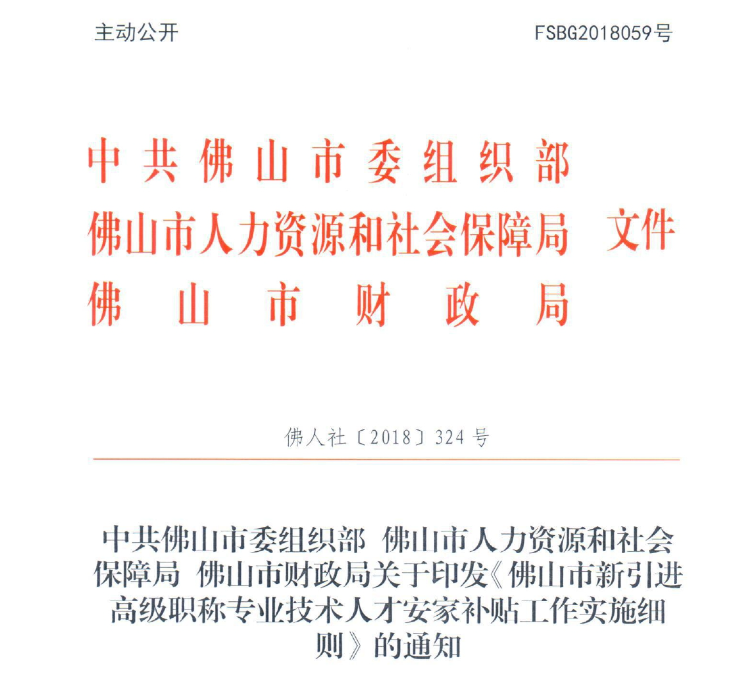 主动公开 FSBG2018059号

中共佛山市委组织部
佛山市人力资源和社会保障局 文件
佛山市财政局

佛人社〔2018〕324号

中共佛山市委组织部 佛山市人力资源和社会保障局 佛山市财政局关于印发《佛山市新引进高级职称专业技术人才安家补贴工作实施细则》的通知